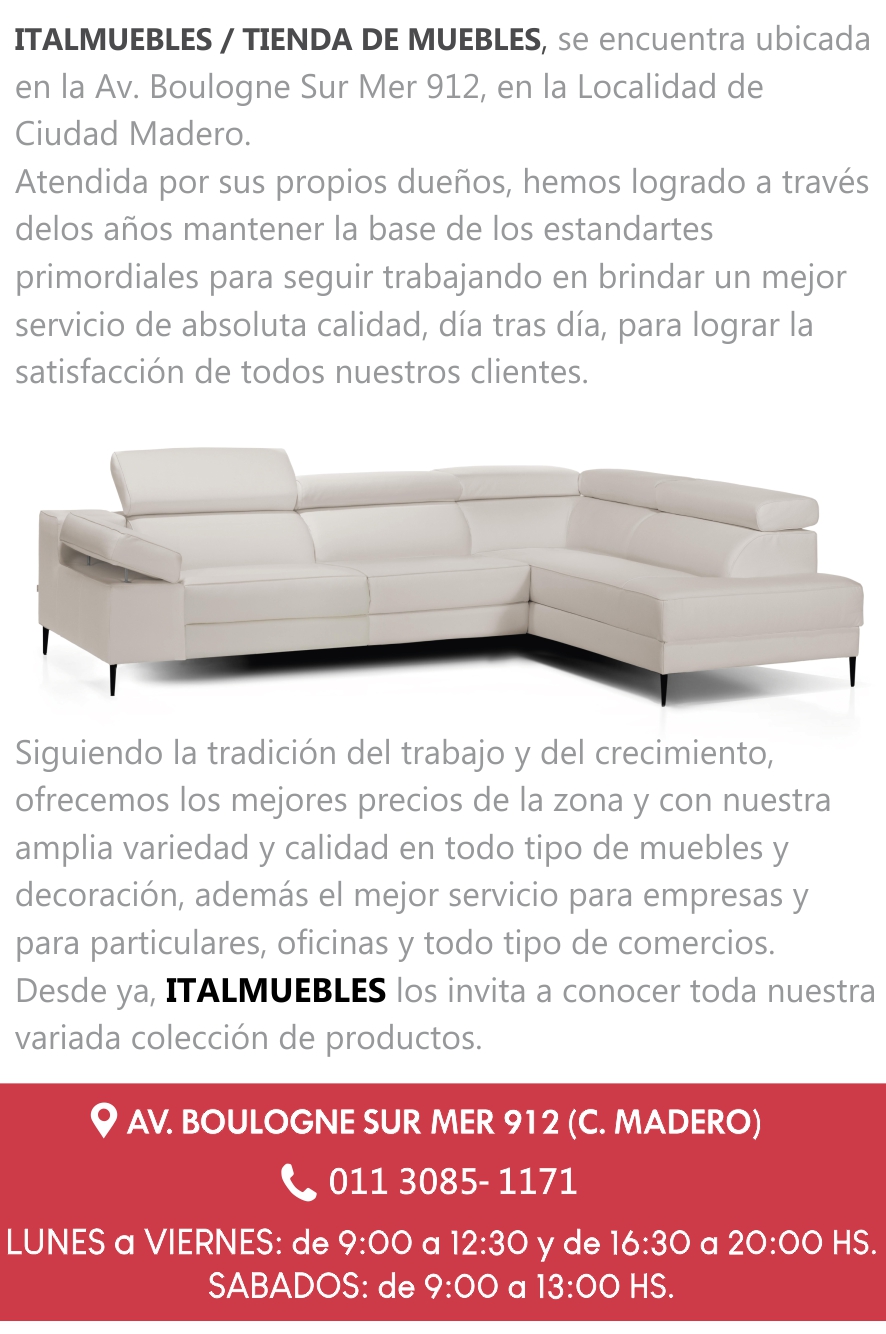 ITALMUEBLES / TIENDA DE MUEBLES, se encuentra ubicada en la Av. Boulogne Sur Mer 912, en la Localidad de Ciudad Madero.
Atendida por sus propios dueños, hemos logrado a través delos años mantener la base de los estandartes primordiales para seguir trabajando en brindar un mejor servicio de absoluta calidad, día tras día, para lograr la satisfacción de todos nuestros clientes.

Siguiendo la tradición del trabajo y del crecimiento, ofrecemos los mejores precios de la zona y con nuestra amplia variedad y calidad en todo tipo de muebles y decoración, además el mejor servicio para empresas y para particulares, oficinas y todo tipo de comercios. Desde ya, ITALMUEBLES los invita a conocer toda nuestra variada colección de productos.

AV. BOULOGNE SUR MER 912 (C. MADERO)

011 3085- 1171

LUNES a VIERNES: de 9:00 a 12:30 y de 16:30 a 20:00 HS.
SABADOS: de 9:00 a 13:00 HS.